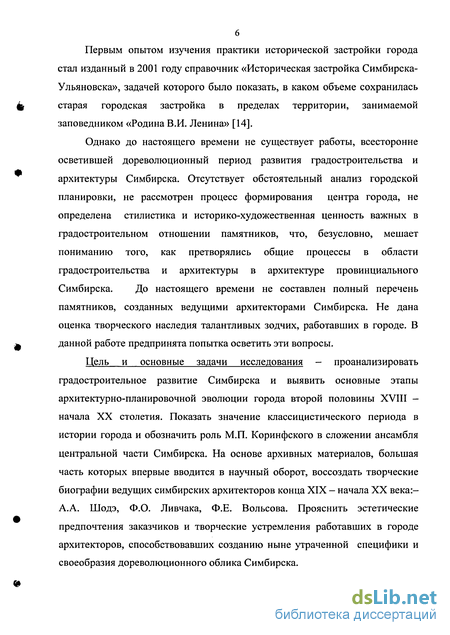 6

Первым опытом изучения практики исторической застройки города стал изданный в 2001 году справочник «Историческая застройка Симбирска-Ульяновска», задачей которого было показать, в каком объеме сохранилась старая городская застройка в пределах территории, занимаемой заповедником «Родина В.И. Ленина» [14].

Однако до настоящего времени не существует работы, всесторонне осветившей дореволюционный период развития градостроительства и архитектуры Симбирска. Отсутствует обстоятельный анализ городской планировки, не рассмотрен процесс формирования центра города, не определена стилистика и историко-художественная ценность важных в градостроительном отношении памятников, что, безусловно, мешает пониманию того, как претворялись общие процессы в области градостроительства и архитектуры в архитектуре провинциального Симбирска. До настоящего времени не составлен полный перечень памятников, созданных ведущими архитекторами Симбирска. Не дана оценка творческого наследия талантливых зодчих, работавших в городе. В данной работе предпринята попытка осветить эти вопросы.

Цель и основные задачи исследования – проанализировать градостроительное развитие Симбирска и выявить основные этапы архитектурно-планировочной эволюции города второй половины XVIII – начала XX столетия. Показать значение классицистического периода в истории города и обозначить роль М.П. Коринфского в сложении ансамбля центральной части Симбирска. На основе архивных материалов, большая часть которых впервые вводится в научный оборот, воссоздать творческие биографии ведущих симбирских архитекторов конца XIX – начала XX века:– А.А. Шодэ, Ф.О. Ливчака, Ф.Е. Вольсова. Прояснить эстетические предпочтения заказчиков и творческие устремления работавших в городе архитекторов, способствовавших созданию ныне утраченной специфики и своеобразия дореволюционного облика Симбирска.

dsLib.net
библиотека диссертаций